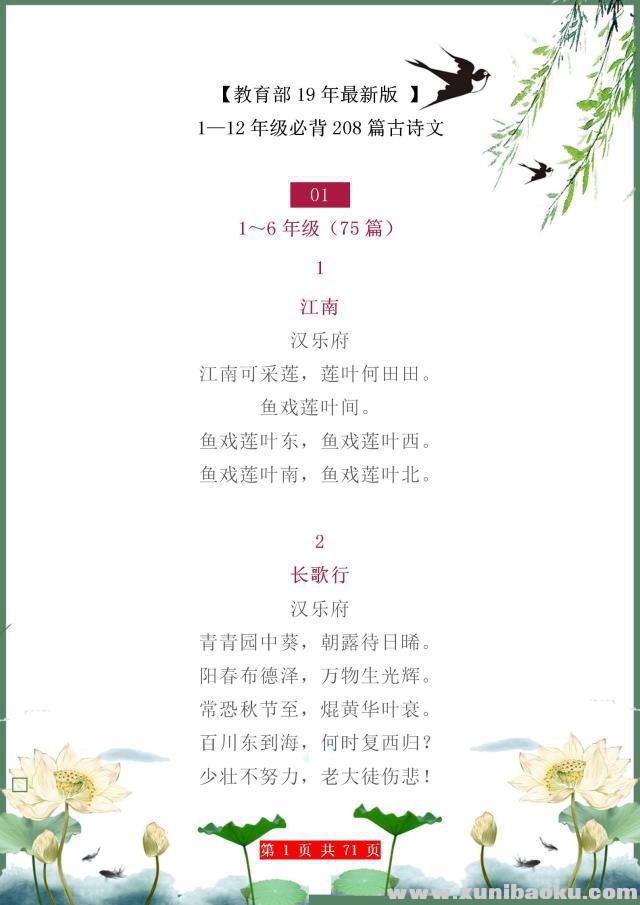 【教育部19年最新版 】
1—12年级必背208篇古诗文

01
1～6年级（75篇）

1

江南
汉乐府
江南可采莲，莲叶何田田。
鱼戏莲叶间。
鱼戏莲叶东，鱼戏莲叶西。
鱼戏莲叶南，鱼戏莲叶北。

2

长歌行
汉乐府
青青园中葵，朝露待日晞。
阳春布德泽，万物生光辉。
常恐秋节至，焜黄华叶衰。
百川东到海，何时复西归？
少壮不努力，老大徒伤悲！

第1页 共71页

www.xunibaoku.com